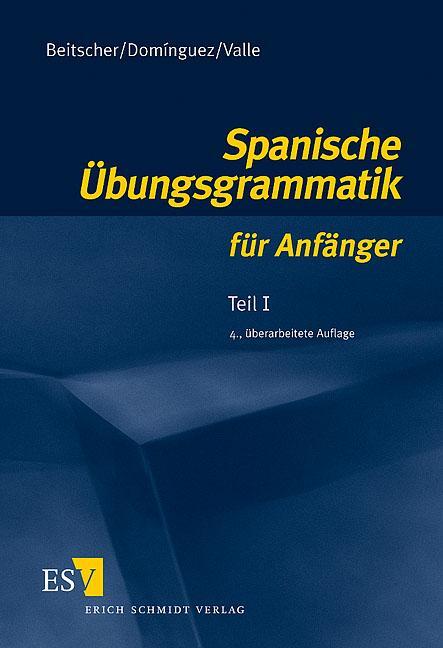 Beitscher/Domínguez/Valle

Spanische Übungsgrammatik

für Anfänger

Teil I

4., überarbeitete Auflage

ESV

ERICH SCHMIDT VERLAG